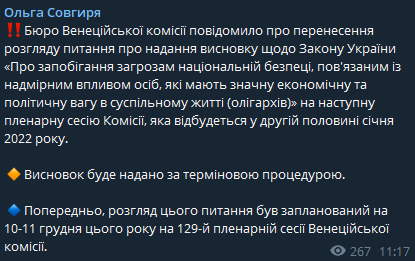 Ольга Совгиря
‼️ Бюро Венеційської комісії повідомило про перенесення розгляду питання про надання висновку щодо Закону України «Про запобігання загрозам національній безпеці, пов'язаним із надмірним впливом осіб, які мають значну економічну та політичну вагу в суспільному житті (олігархів)» на наступну пленарну сесію Комісії, яка відбудеться у другій половині січня 2022 року.

🔶 Висновок буде надано за терміновою процедурою.

🔷 Попередньо, розгляд цього питання був запланований на 10-11 грудня цього року на 129-й пленарній сесії Венеційської комісії.

267 11:17